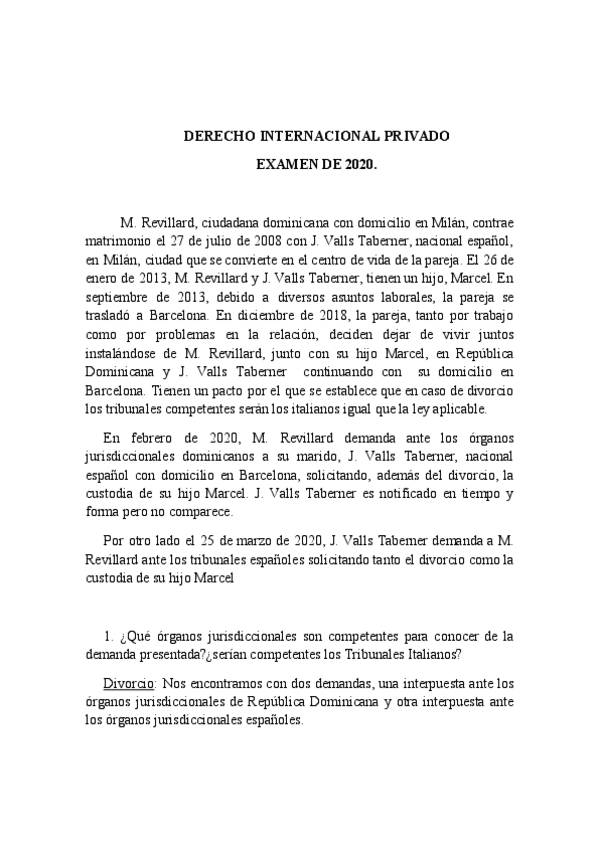 DERECHO INTERNACIONAL PRIVADO

EXAMEN DE 2020.

M. Revillard, ciudadana dominicana con domicilio en Milán, contrae matrimonio el 27 de julio de 2008 con J. Valls Taberner, nacional español, en Milán, ciudad que se convierte en el centro de vida de la pareja. El 26 de enero de 2013, M. Revillard y J. Valls Taberner, tienen un hijo, Marcel. En septiembre de 2013, debido a diversos asuntos laborales, la pareja se trasladó a Barcelona. En diciembre de 2018, la pareja, tanto por trabajo como por problemas en la relación, deciden dejar de vivir juntos instalándose de M. Revillard, junto con su hijo Marcel, en República Dominicana y J. Valls Taberner continuando con su domicilio en Barcelona. Tienen un pacto por el que se establece que en caso de divorcio los tribunales competentes serán los italianos igual que la ley aplicable.

En febrero de 2020, M. Revillard demanda ante los órganos jurisdiccionales dominicanos a su marido, J. Valls Taberner, nacional español con domicilio en Barcelona, solicitando, además del divorcio, la custodia de su hijo Marcel. J. Valls Taberner es notificado en tiempo y forma pero no comparece.

Por otro lado el 25 de marzo de 2020, J. Valls Taberner demanda a M. Revillard ante los tribunales españoles solicitando tanto el divorcio como la custodia de su hijo Marcel

1. ¿Qué órganos jurisdiccionales son competentes para conocer de la demanda presentada?¿serían competentes los Tribunales Italianos?

Divorcio: Nos encontramos con dos demandas, una interpuesta ante los órganos jurisdiccionales de República Dominicana y otra interpuesta ante los órganos jurisdiccionales españoles.